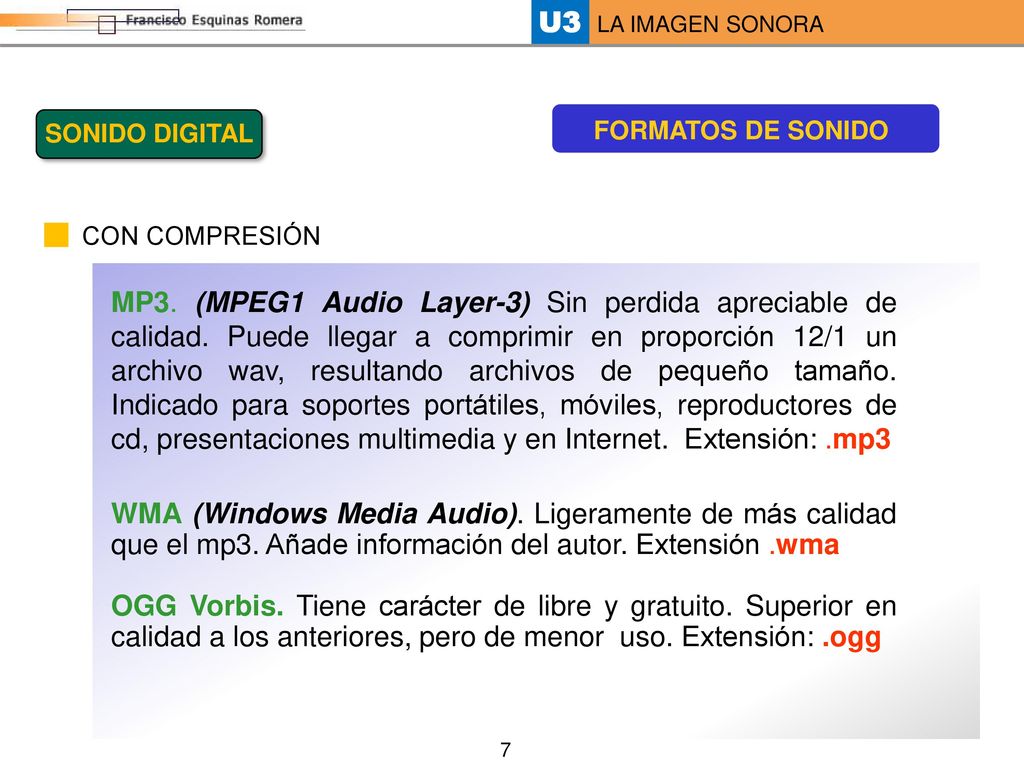 Francisco Esquinas Romera

U3 LA IMAGEN SONORA

SONIDO DIGITAL

FORMATOS DE SONIDO

CON COMPRESIÓN

MP3. (MPEG1 Audio Layer-3) Sin perdida apreciable de calidad. Puede llegar a comprimir en proporción 12/1 un archivo wav, resultando archivos de pequeño tamaño. Indicado para soportes portátiles, móviles, reproductores de cd, presentaciones multimedia y en Internet. Extensión: .mp3

WMA (Windows Media Audio). Ligeramente de más calidad que el mp3. Añade información del autor. Extensión .wma

OGG Vorbis. Tiene carácter de libre y gratuito. Superior en calidad a los anteriores, pero de menor uso. Extensión: .ogg

7